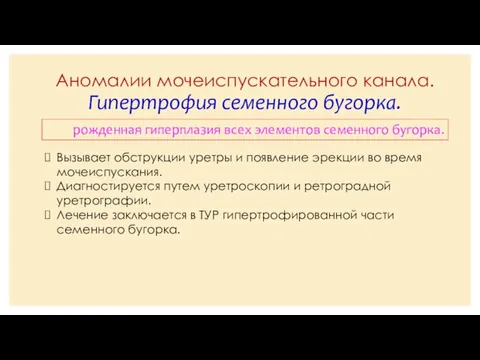 Аномалии мочеиспускательного канала.
Гипертрофия семенного бугорка.

рожденная гиперплазия всех элементов семенного бугорка.

Вызывает обструкции уретры и появление эрекции во время мочеиспускания.
Диагностируется путем уретроскопии и ретроградной уретрографии.
Лечение заключается в ТУР гипертрофированной части семенного бугорка.